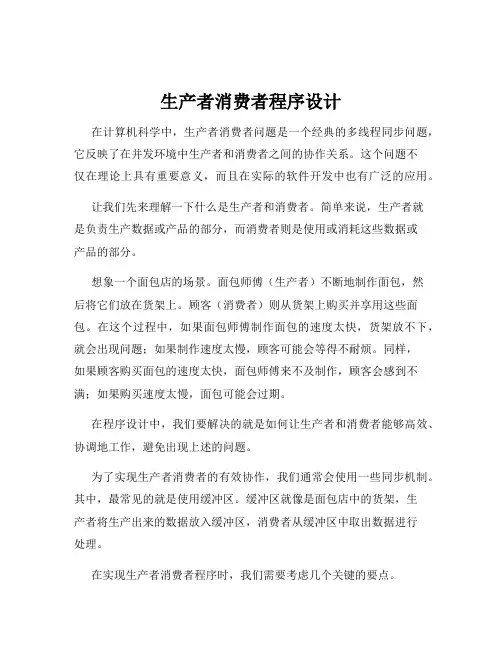 生产者消费者程序设计

在计算机科学中，生产者消费者问题是一个经典的多线程同步问题，它反映了在并发环境中生产者和消费者之间的协作关系。这个问题不仅在理论上具有重要意义，而且在实际的软件开发中也有广泛的应用。

让我们先来理解一下什么是生产者和消费者。简单来说，生产者就是负责生产数据或产品的部分，而消费者则是使用或消耗这些数据或产品的部分。

想象一个面包店的场景。面包师傅（生产者）不断地制作面包，然后将它们放在货架上。顾客（消费者）则从货架上购买并享用这些面包。在这个过程中，如果面包师傅制作面包的速度太快，货架放不下，就会出现问题；如果制作速度太慢，顾客可能会等得不耐烦。同样，如果顾客购买面包的速度太快，面包师傅来不及制作，顾客会感到不满；如果购买速度太慢，面包可能会过期。

在程序设计中，我们要解决的就是如何让生产者和消费者能够高效、协调地工作，避免出现上述的问题。

为了实现生产者消费者的有效协作，我们通常会使用一些同步机制。其中，最常见的就是使用缓冲区。缓冲区就像是面包店中的货架，生产者将生产出来的数据放入缓冲区，消费者从缓冲区中取出数据进行处理。

在实现生产者消费者程序时，我们需要考虑几个关键的要点。